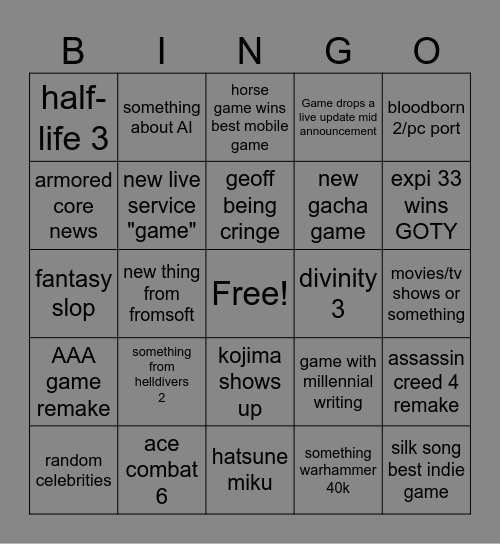 | B | I | N | G | O |
|---|---|---|---|---|
| half-life 3 | something about AI | horse game wins best mobile game | Game drops a live update mid announcement | bloodborn 2/pc port |
| armored core news | new live service "game" | geoff being cringe | new gacha game | expi 33 wins GOTY |
| fantasy slop | new thing from fromsoft | Free! | divinity 3 | movies/tv shows or something |
| AAA game remake | something from helldivers 2 | kojima shows up | game with millennial writing | assassin creed 4 remake |
| random celebrities | ace combat 6 | hatsune miku | something warhammer 40k | silk song best indie game |